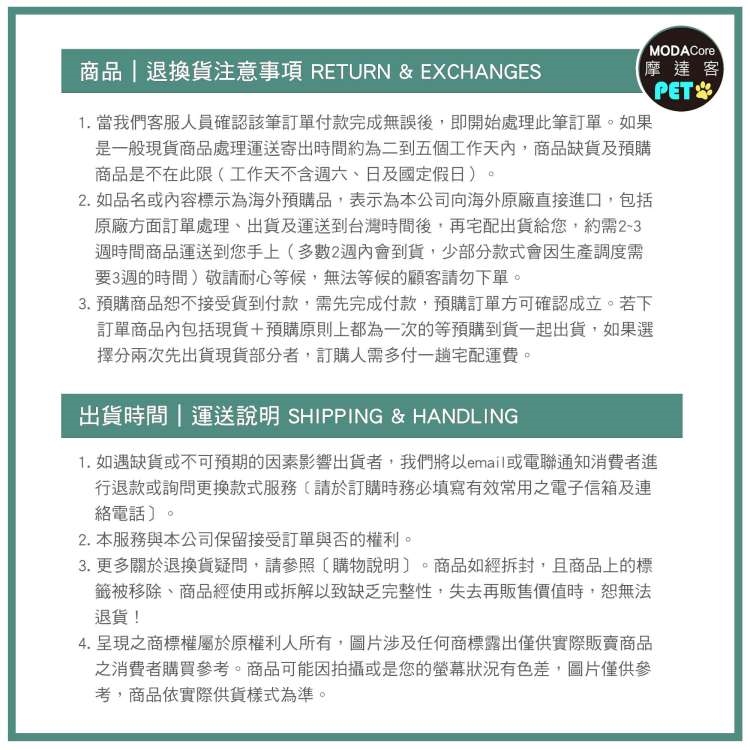 商品｜退換貨注意事項 RETURN & EXCHANGES

MODACore
摩達客
PET

1.當我們客服人員確認該筆訂單付款完成無誤後，即開始處理此筆訂單。如果是一般現貨商品處理運送寄出時間約為二到五個工作天內，商品缺貨及預購商品是不在此限（工作天不含週六、日及國定假日）。

2.如品名或內容標示為海外預購品，表示為本公司向海外原廠直接進口，包括原廠方面訂單處理、出貨及運送到台灣時間後，再宅配出貨給您，約需2~3週時間商品運送到您手上（多數2週內會到貨，少部分款式會因生產調度需要3週的時間）敬請耐心等候，無法等候的顧客請勿下單。

3.預購商品恕不接受貨到付款，需先完成付款，預購訂單方可確認成立。若下訂單商品內包括現貨＋預購原則上都為一次的等預購到貨一起出貨，如果選擇分兩次先出貨現貨部分者，訂購人需多付一趟宅配運費。

出貨時間｜運送說明 SHIPPING & HANDLING

1.如遇缺貨或不可預期的因素影響出貨者，我們將以email或電聯通知消費者進行退款或詢問更換款式服務〔請於訂購時務必填寫有效常用之電子信箱及連絡電話〕。

2.本服務與本公司保留接受訂單與否的權利。

3.更多關於退換貨疑問，請參照〔購物說明〕。商品如經拆封，且商品上的標籤被移除、商品經使用或拆解以致缺乏完整性，失去再販售價值時，恕無法退貨！

4.呈現之商標權屬於原權利人所有，圖片涉及任何商標露出僅供實際販賣商品之消費者購買參考。商品可能因拍攝或是您的螢幕狀況有色差，圖片僅供參考，商品依實際供貨樣式為準。